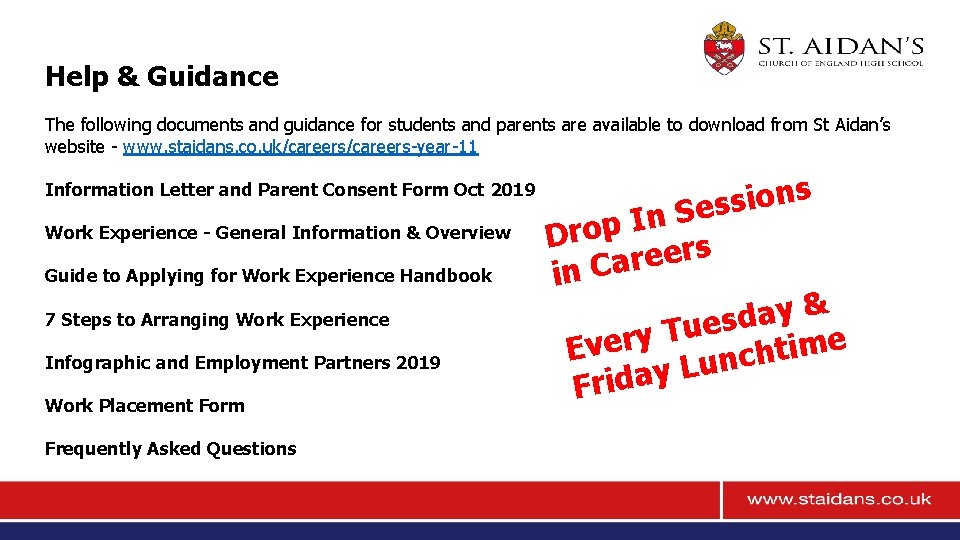 ST. AIDAN'S
CHURCH OF ENGLAND HIGH SCHOOL

Help & Guidance

The following documents and guidance for students and parents are available to download from St Aidan's website - www.staidans.co.uk/careers/careers-year-11

Information Letter and Parent Consent Form Oct 2019

Work Experience - General Information & Overview

Guide to Applying for Work Experience Handbook

7 Steps to Arranging Work Experience

Infographic and Employment Partners 2019

Work Placement Form

Frequently Asked Questions

Drop In Sessions in Careers

Every Tuesday & Friday Lunchtime

www.staidans.co.uk